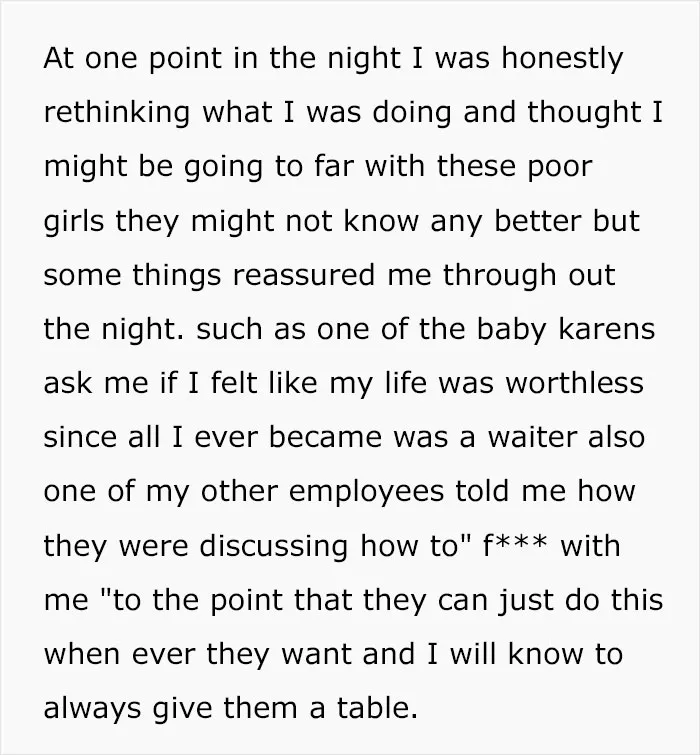 At one point in the night I was honestly rethinking what I was doing and thought I might be going to far with these poor girls they might not know any better but some things reassured me through out the night. such as one of the baby karens ask me if I felt like my life was worthless since all I ever became was a waiter also one of my other employees told me how they were discussing how to" f*** with me "to the point that they can just do this when ever they want and I will know to always give them a table.